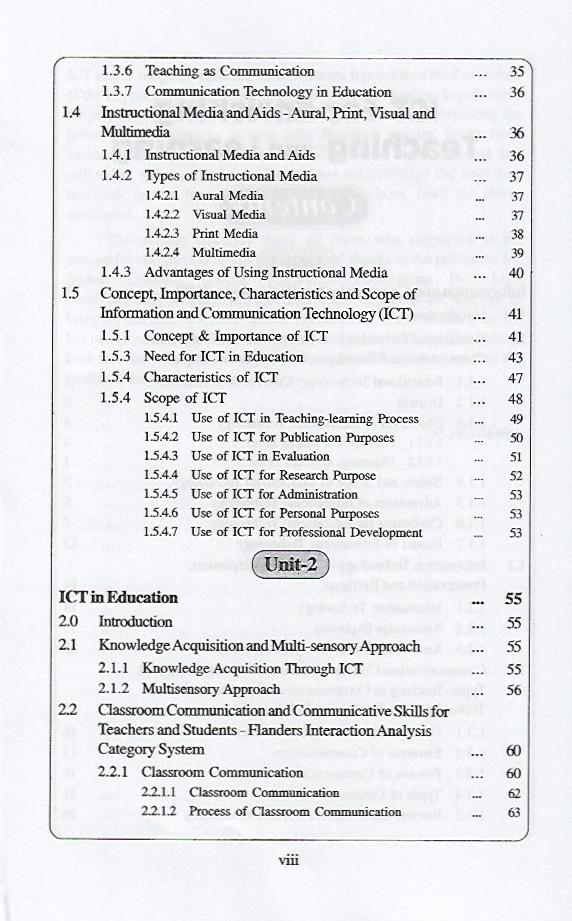 1.3.6 Teaching as Communication ... 35
1.3.7 Communication Technology in Education ... 36
1.4 Instructional Media and Aids - Aural, Print, Visual and Multimedia ... 36
1.4.1 Instructional Media and Aids ... 36
1.4.2 Types of Instructional Media ... 37
1.4.2.1 Aural Media ... 37
1.4.2.2 Visual Media ... 37
1.4.2.3 Print Media ... 38
1.4.2.4 Multimedia ... 39
1.4.3 Advantages of Using Instructional Media ... 40
1.5 Concept, Importance, Characteristics and Scope of Information and Communication Technology (ICT) ... 41
1.5.1 Concept & Importance of ICT ... 41
1.5.3 Need for ICT in Education ... 43
1.5.4 Characteristics of ICT ... 47
1.5.4 Scope of ICT ... 48
1.5.4.1 Use of ICT in Teaching-learning Process ... 49
1.5.4.2 Use of ICT for Publication Purposes ... 50
1.5.4.3 Use of ICT in Evaluation ... 51
1.5.4.4 Use of ICT for Research Purpose ... 52
1.5.4.5 Use of ICT for Administration ... 53
1.5.4.6 Use of ICT for Personal Purposes ... 53
1.5.4.7 Use of ICT for Professional Development ... 53

Unit-2

ICT in Education ... 55
2.0 Introduction ... 55
2.1 Knowledge Acquisition and Multi-sensory Approach ... 55
2.1.1 Knowledge Acquisition Through ICT ... 55
2.1.2 Multisensory Approach ... 56
2.2 Classroom Communication and Communicative Skills for Teachers and Students - Flanders Interaction Analysis Category System ... 60
2.2.1 Classroom Communication ... 60
2.2.1.1 Classroom Communication ... 62
2.2.1.2 Process of Classroom Communication ... 63

viii